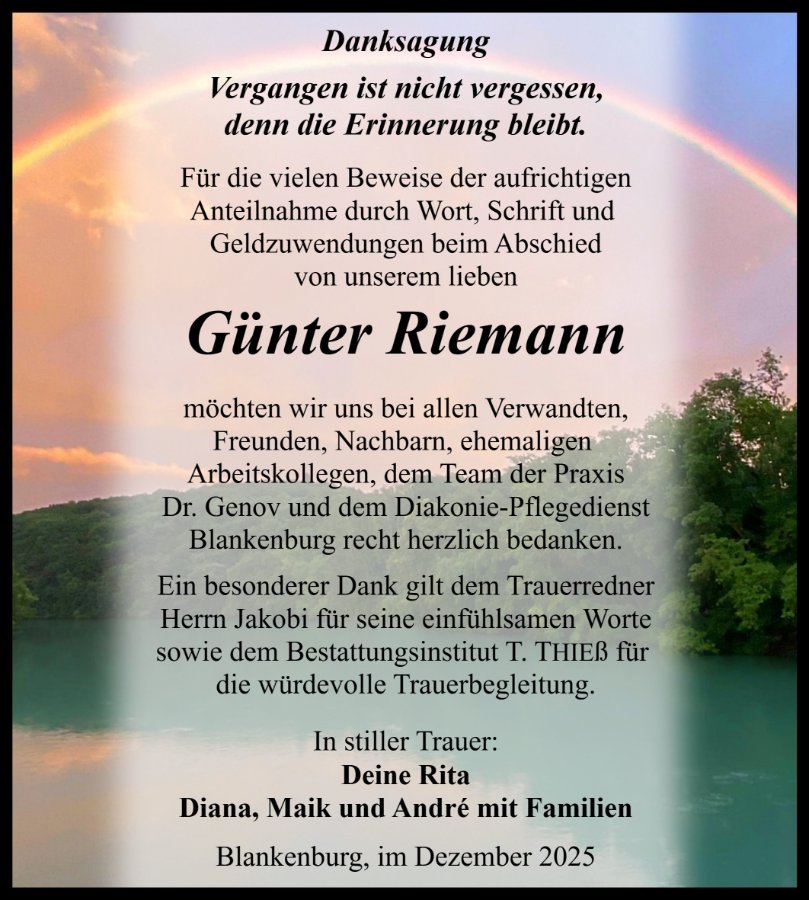 Danksagung

Vergangen ist nicht vergessen, denn die Erinnerung bleibt.

Für die vielen Beweise der aufrichtigen Anteilnahme durch Wort, Schrift und Geldzuwendungen beim Abschied von unserem lieben

Günter Riemann

möchten wir uns bei allen Verwandten, Freunden, Nachbarn, ehemaligen Arbeitskollegen, dem Team der Praxis Dr. Genov und dem Diakonie-Pflegedienst Blankenburg recht herzlich bedanken.

Ein besonderer Dank gilt dem Trauerredner Herrn Jakobi für seine einfühlsamen Worte sowie dem Bestattungsinstitut T. THIEß für die würdevolle Trauerbegleitung.

In stiller Trauer:
Deine Rita
Diana, Maik und André mit Familien

Blankenburg, im Dezember 2025